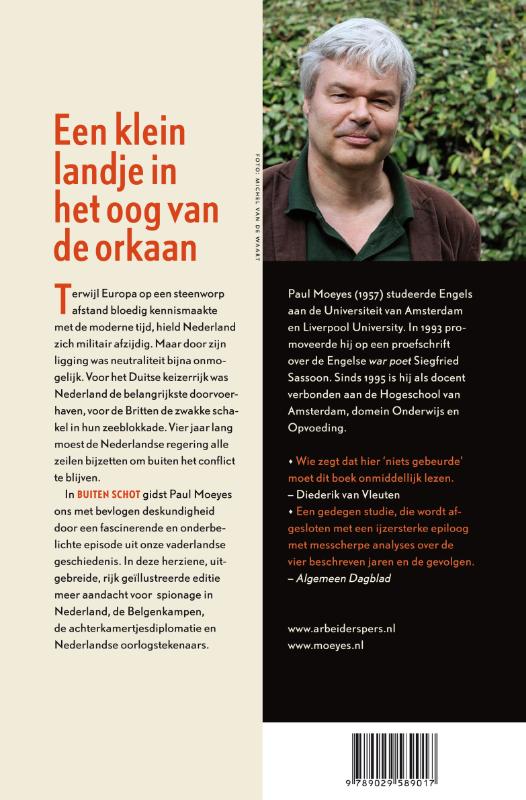 Een klein landje in het oog van de orkaan

Terwijl Europa op een steenworp afstand bloedig kennismaakte met de moderne tijd, hield Nederland zich militair afzijdig. Maar door zijn ligging was neutraliteit bijna onmogelijk. Voor het Duitse keizerrijk was Nederland de belangrijkste doorvoerhaven, voor de Britten de zwakke schakel in hun zeeblokkade. Vier jaar lang moest de Nederlandse regering alle zeilen bijzetten om buiten het conflict te blijven.

In BUITEN SCHOT gidst Paul Moeyes ons met bevlogen deskundigheid door een fascinerende en onderbelichte episode uit onze vaderlandse geschiedenis. In deze herziene, uitgebreide, rijk geïllustreerde editie meer aandacht voor spionage in Nederland, de Belgenkampen, de achterkamertjesdiplomatie en Nederlandse oorlogstekenaars.

FOTO: MICHEL VAN DE WAART

Paul Moeyes (1957) studeerde Engels aan de Universiteit van Amsterdam en Liverpool University. In 1993 promoveerde hij op een proefschrift over de Engelse war poet Siegfried Sassoon. Sinds 1995 is hij als docent verbonden aan de Hogeschool van Amsterdam, domein Onderwijs en Opvoeding.

• Wie zegt dat hier 'niets gebeurde' moet dit boek onmiddellijk lezen.
– Diederik van Vleuten
• Een gedegen studie, die wordt afgesloten met een ijzersterke epiloog met messcherpe analyses over de vier beschreven jaren en de gevolgen.
– Algemeen Dagblad

www.arbeiderspers.nl
www.moeyes.nl

9 789029 589017